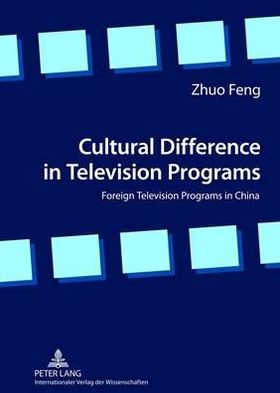 Zhuo Feng

Cultural Difference in Television Programs

Foreign Television Programs in China

PETER LANG
Internationaler Verlag der Wissenschaften